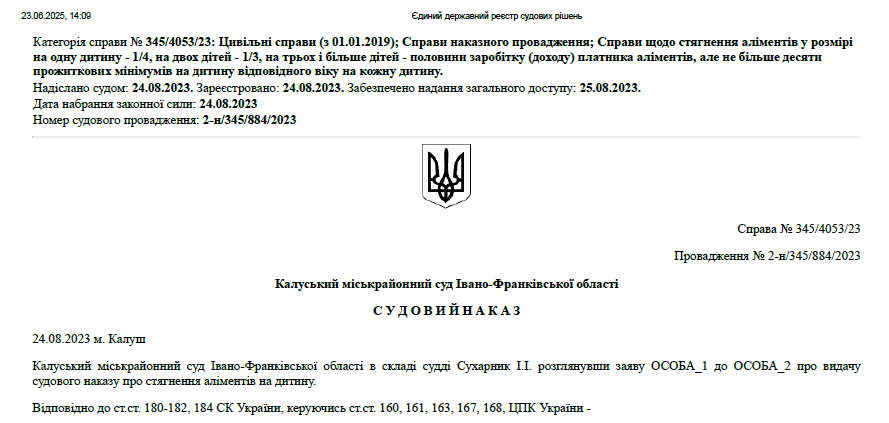 23.06.2025, 14:09

Єдиний державний реєстр судових рішень

Категорія справи № 345/4053/23: Цивільні справи (з 01.01.2019); Справи наказного провадження; Справи щодо стягнення аліментів у розмірі на одну дитину - 1/4, на двох дітей - 1/3, на трьох і більше дітей - половини заробітку (доходу) платника аліментів, але не більше десяти прожиткових мінімумів на дитину відповідного віку на кожну дитину.
Надіслано судом: 24.08.2023. Зареєстровано: 24.08.2023. Забезпечено надання загального доступу: 25.08.2023.
Дата набрання законної сили: 24.08.2023
Номер судового провадження: 2-н/345/884/2023

Справа № 345/4053/23

Провадження № 2-н/345/884/2023

Калуський міськрайонний суд Івано-Франківської області

С У Д О В И Й Н А К А З

24.08.2023 м. Калуш

Калуський міськрайонний суд Івано-Франківської області в складі судді Сухарник І.І. розглянувши заяву ОСОБА_1 до ОСОБА_2 про видачу судового наказу про стягнення аліментів на дитину.

Відповідно до ст.ст. 180-182, 184 СК України, керуючись ст.ст. 160, 161, 163, 167, 168, ЦПК України -